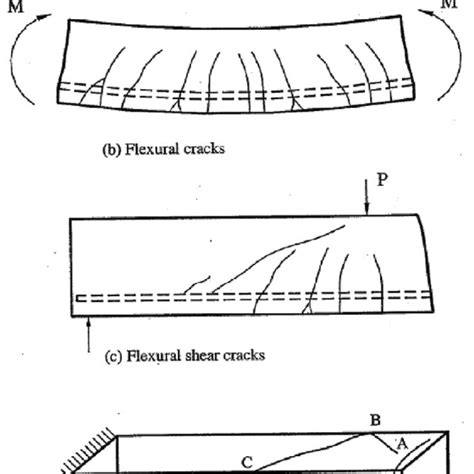 M

M

(b) Flexural cracks

P

(c) Flexural shear cracks

B

A

C